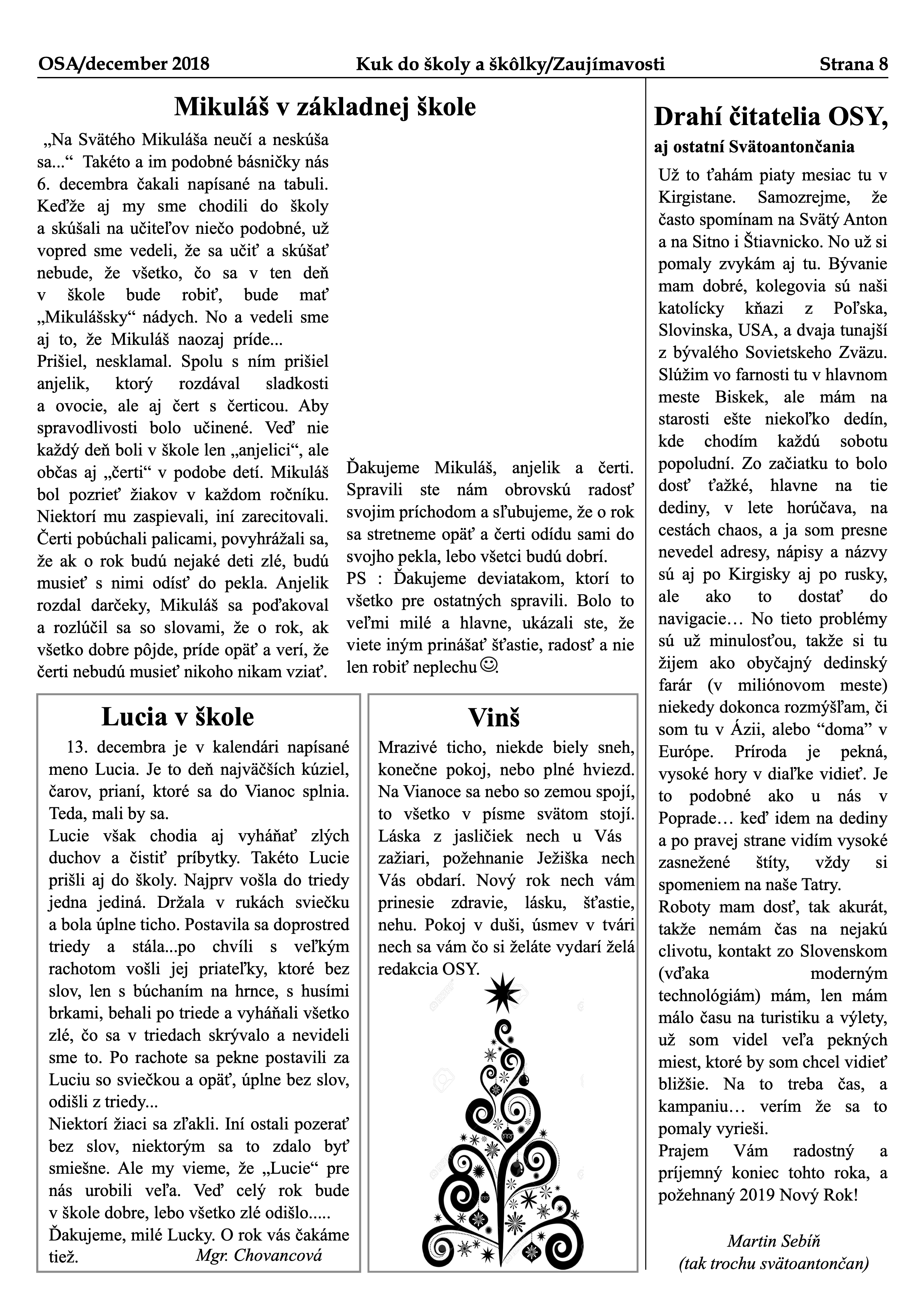 OSA/december 2018 Kuk do školy a škôlky/Zaujímavosti Strana 8

Mikuláš v základnej škole

„Na Svätého Mikuláša neučí a neskúša sa...“ Takéto a im podobné básničky nás 6. decembra čakali napísané na tabuli. Keďže aj my sme chodili do školy a skúšali na učiteľov niečo podobné, už vopred sme vedeli, že sa učiť a skúšať nebude, že všetko, čo sa v ten deň v škole bude robiť, bude mať „Mikulášsky“ nádych. No a vedeli sme aj to, že Mikuláš naozaj príde...
Prišiel, nesklamal. Spolu s ním prišiel anjelik, ktorý rozdával sladkosti a ovocie, ale aj čert s čerticou. Aby spravodlivosti bolo učinené. Veď nie každý deň boli v škole len „anjelici“, ale občas aj „čerti“ v podobe detí. Mikuláš bol pozrieť žiakov v každom ročníku. Niektorí mu zaspievali, iní zarecitovali. Čerti pobúchali palicami, povyhrážali sa, že ak o rok budú nejaké deti zlé, budú musieť s nimi odísť do pekla. Anjelik rozdal darčeky, Mikuláš sa poďakoval a rozlúčil sa so slovami, že o rok, ak všetko dobre pôjde, príde opäť a verí, že čerti nebudú musieť nikoho nikam vziať.

Ďakujeme Mikuláš, anjelik a čerti. Spravili ste nám obrovskú radosť svojim príchodom a sľubujeme, že o rok sa stretneme opäť a čerti odídu sami do svojho pekla, lebo všetci budú dobrí.
PS : Ďakujeme deviatakom, ktorí to všetko pre ostatných spravili. Bolo to veľmi milé a hlavne, ukázali ste, že viete iným prinášať šťastie, radosť a nie len robiť neplechu☺.

Lucia v škole

13. decembra je v kalendári napísané meno Lucia. Je to deň najväčších kúziel, čarov, prianí, ktoré sa do Vianoc splnia. Teda, mali by sa.
Lucie však chodia aj vyháňať zlých duchov a čistiť príbytky. Takéto Lucie prišli aj do školy. Najprv vošla do triedy jedna jediná. Držala v rukách sviečku a bola úplne ticho. Postavila sa doprostred triedy a stála...po chvíli s veľkým rachotom vošli jej priateľky, ktoré bez slov, len s búchaním na hrnce, s husími brkami, behali po triede a vyháňali všetko zlé, čo sa v triedach skrývalo a nevideli sme to. Po rachote sa pekne postavili za Luciu so sviečkou a opäť, úplne bez slov, odišli z triedy...
Niektorí žiaci sa zľakli. Iní ostali pozerať bez slov, niektorým sa to zdalo byť smiešne. Ale my vieme, že „Lucie“ pre nás urobili veľa. Veď celý rok bude v škole dobre, lebo všetko zlé odišlo.....
Ďakujeme, milé Lucky. O rok vás čakáme tiež. Mgr. Chovancová

Vinš

Mrazivé ticho, niekde biely sneh, konečne pokoj, nebo plné hviezd. Na Vianoce sa nebo so zemou spojí, to všetko v písme svätom stojí. Láska z jasličiek nech u Vás zažiari, požehnanie Ježiška nech Vás obdarí. Nový rok nech vám prinesie zdravie, lásku, šťastie, nehu. Pokoj v duši, úsmev v tvári nech sa vám čo si želáte vydarí želá redakcia OSY.

Drahí čitatelia OSY,
aj ostatní Svätoantončania

Už to ťahám piaty mesiac tu v Kirgistane. Samozrejme, že často spomínam na Svätý Anton a na Sitno i Štiavnicko. No už si pomaly zvykám aj tu. Bývanie mam dobré, kolegovia sú naši katolícky kňazi z Poľska, Slovinska, USA, a dvaja tunajší z bývalého Sovietskeho Zväzu. Slúžim vo farnosti tu v hlavnom meste Biskek, ale mám na starosti ešte niekoľko dedín, kde chodím každú sobotu popoludní. Zo začiatku to bolo dosť ťažké, hlavne na tie dediny, v lete horúčava, na cestách chaos, a ja som presne nevedel adresy, nápisy a názvy sú aj po Kirgisky aj po rusky, ale ako to dostať do navigacie… No tieto problémy sú už minulosťou, takže si tu žijem ako obyčajný dedinský farár (v miliónovom meste) niekedy dokonca rozmýšľam, či som tu v Ázii, alebo “doma” v Európe. Príroda je pekná, vysoké hory v diaľke vidieť. Je to podobné ako u nás v Poprade… keď idem na dediny a po pravej strane vidím vysoké zasnežené štíty, vždy si spomeniem na naše Tatry.
Roboty mam dosť, tak akurát, takže nemám čas na nejakú clivotu, kontakt zo Slovenskom (vďaka moderným technológiám) mám, len mám málo času na turistiku a výlety, už som videl veľa pekných miest, ktoré by som chcel vidieť bližšie. Na to treba čas, a kampaniu… verím že sa to pomaly vyrieši.
Prajem Vám radostný a príjemný koniec tohto roka, a požehnaný 2019 Nový Rok!

Martin Sebíň
(tak trochu svätoantončan)